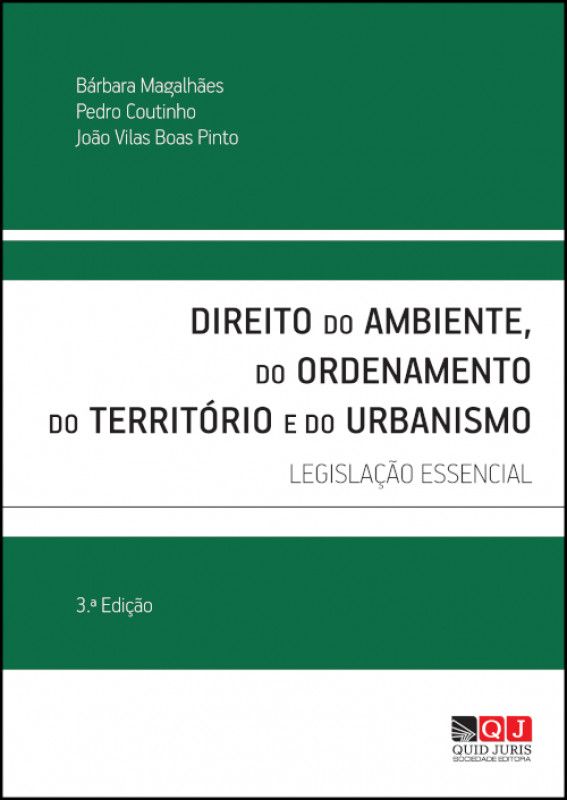 Bárbara Magalhães
Pedro Coutinho
João Vilas Boas Pinto

DIREITO DO AMBIENTE, DO ORDENAMENTO DO TERRITÓRIO E DO URBANISMO

LEGISLAÇÃO ESSENCIAL

3.ª Edição

QJ
QUID JURIS
SOCIEDADE EDITORA